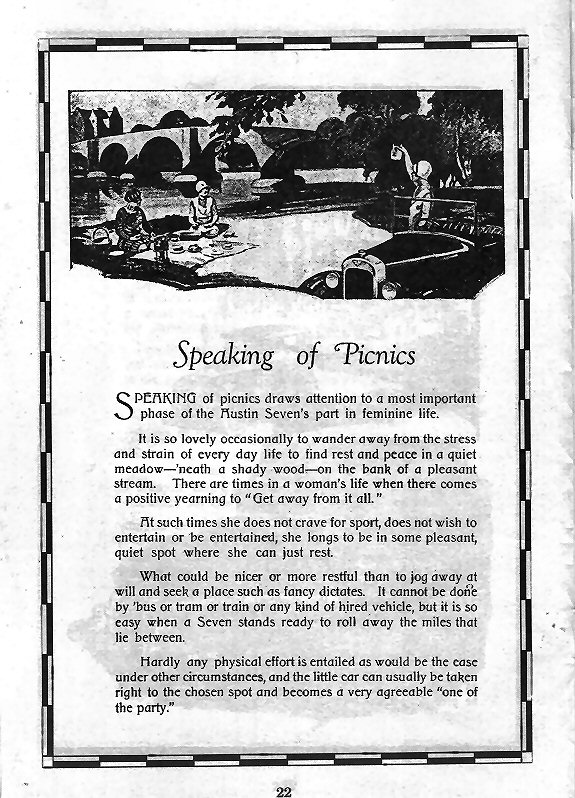 Speaking of Picnics

SPEAKING of picnics draws attention to a most important phase of the Austin Seven's part in feminine life.

It is so lovely occasionally to wander away from the stress and strain of every day life to find rest and peace in a quiet meadow—'neath a shady wood—on the bank of a pleasant stream. There are times in a woman's life when there comes a positive yearning to "Get away from it all."

At such times she does not crave for sport, does not wish to entertain or be entertained, she longs to be in some pleasant, quiet spot where she can just rest.

What could be nicer or more restful than to jog away at will and seek a place such as fancy dictates. It cannot be done by 'bus or tram or train or any kind of hired vehicle, but it is so easy when a Seven stands ready to roll away the miles that lie between.

Hardly any physical effort is entailed as would be the case under other circumstances, and the little car can usually be taken right to the chosen spot and becomes a very agreeable "one of the party."

22